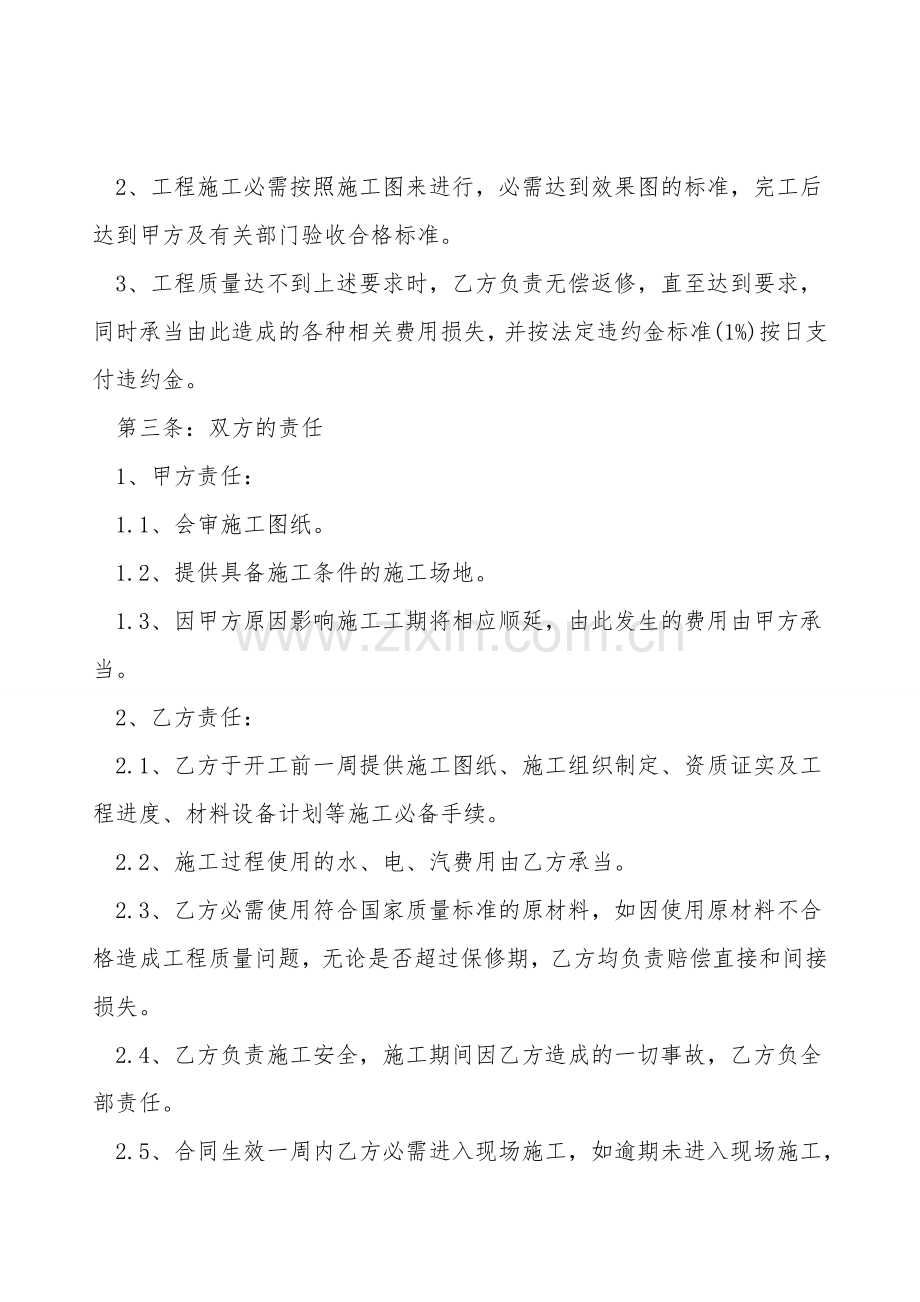 2、工程施工必需按照施工图来进行，必需达到效果图的标准，完工后达到甲方及有关部门验收合格标准。

3、工程质量达不到上述要求时，乙方负责无偿返修，直至达到要求，同时承当由此造成的各种相关费用损失，并按法定违约金标准(1%)按日支付违约金。

第三条：双方的责任

1、甲方责任：

1.1、会审施工图纸。

1.2、提供具备施工条件的施工场地。

1.3、因甲方原因影响施工工期将相应顺延，由此发生的费用由甲方承当。

2、乙方责任：

2.1、乙方于开工前一周提供施工图纸、施工组织制定、资质证实及工程进度、材料设备计划等施工必备手续。

2.2、施工过程使用的水、电、汽费用由乙方承当。

2.3、乙方必需使用符合国家质量标准的原材料，如因使用原材料不合格造成工程质量问题，无论是否超过保修期，乙方均负责赔偿直接和间接损失。

2.4、乙方负责施工安全，施工期间因乙方造成的一切事故，乙方负全部责任。

2.5、合同生效一周内乙方必需进入现场施工，如逾期未进入现场施工，

www.zixin.com.cn